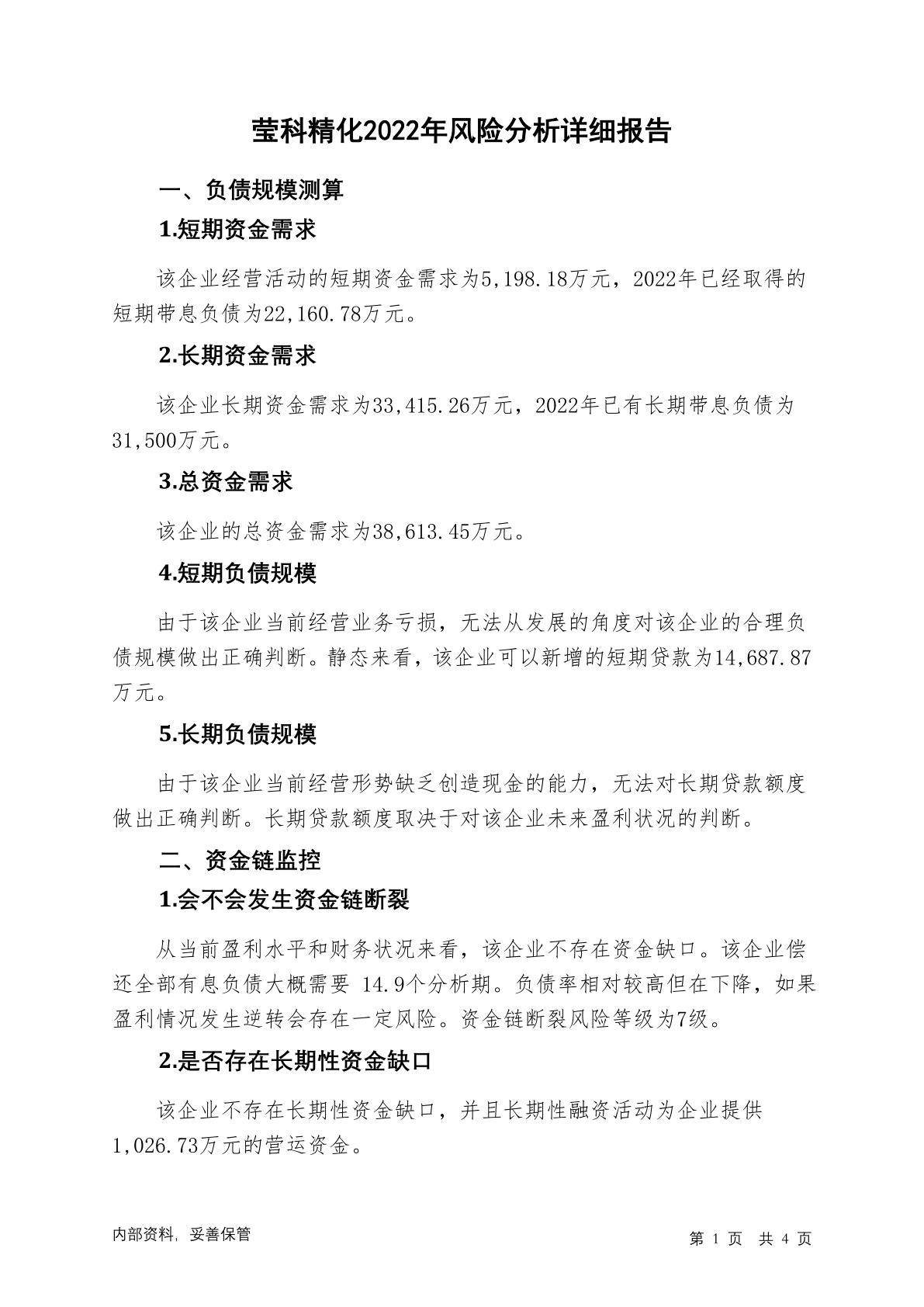 莹科精化2022年风险分析详细报告

一、负债规模测算

1.短期资金需求

该企业经营活动的短期资金需求为5,198.18万元，2022年已经取得的短期带息负债为22,160.78万元。

2.长期资金需求

该企业长期资金需求为33,415.26万元，2022年已有长期带息负债为31,500万元。

3.总资金需求

该企业的总资金需求为38,613.45万元。

4.短期负债规模

由于该企业当前经营业务亏损，无法从发展的角度对该企业的合理负债规模做出正确判断。静态来看，该企业可以新增的短期贷款为14,687.87万元。

5.长期负债规模

由于该企业当前经营形势缺乏创造现金的能力，无法对长期贷款额度做出正确判断。长期贷款额度取决于对该企业未来盈利状况的判断。

二、资金链监控

1.会不会发生资金链断裂

从当前盈利水平和财务状况来看，该企业不存在资金缺口。该企业偿还全部有息负债大概需要 14.9个分析期。负债率相对较高但在下降，如果盈利情况发生逆转会存在一定风险。资金链断裂风险等级为7级。

2.是否存在长期性资金缺口

该企业不存在长期性资金缺口，并且长期性融资活动为企业提供1,026.73万元的营运资金。

内部资料，妥善保管

第 1 页 共 4 页